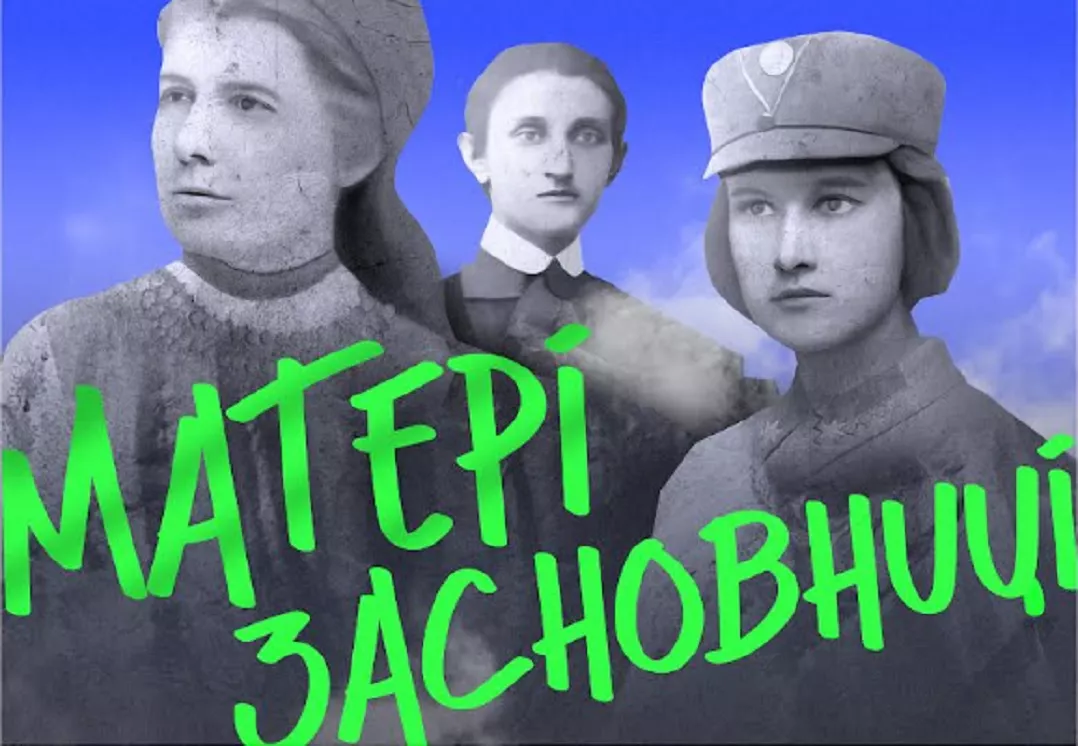 МАТЕРІ ЗАСНОВНИЦІ